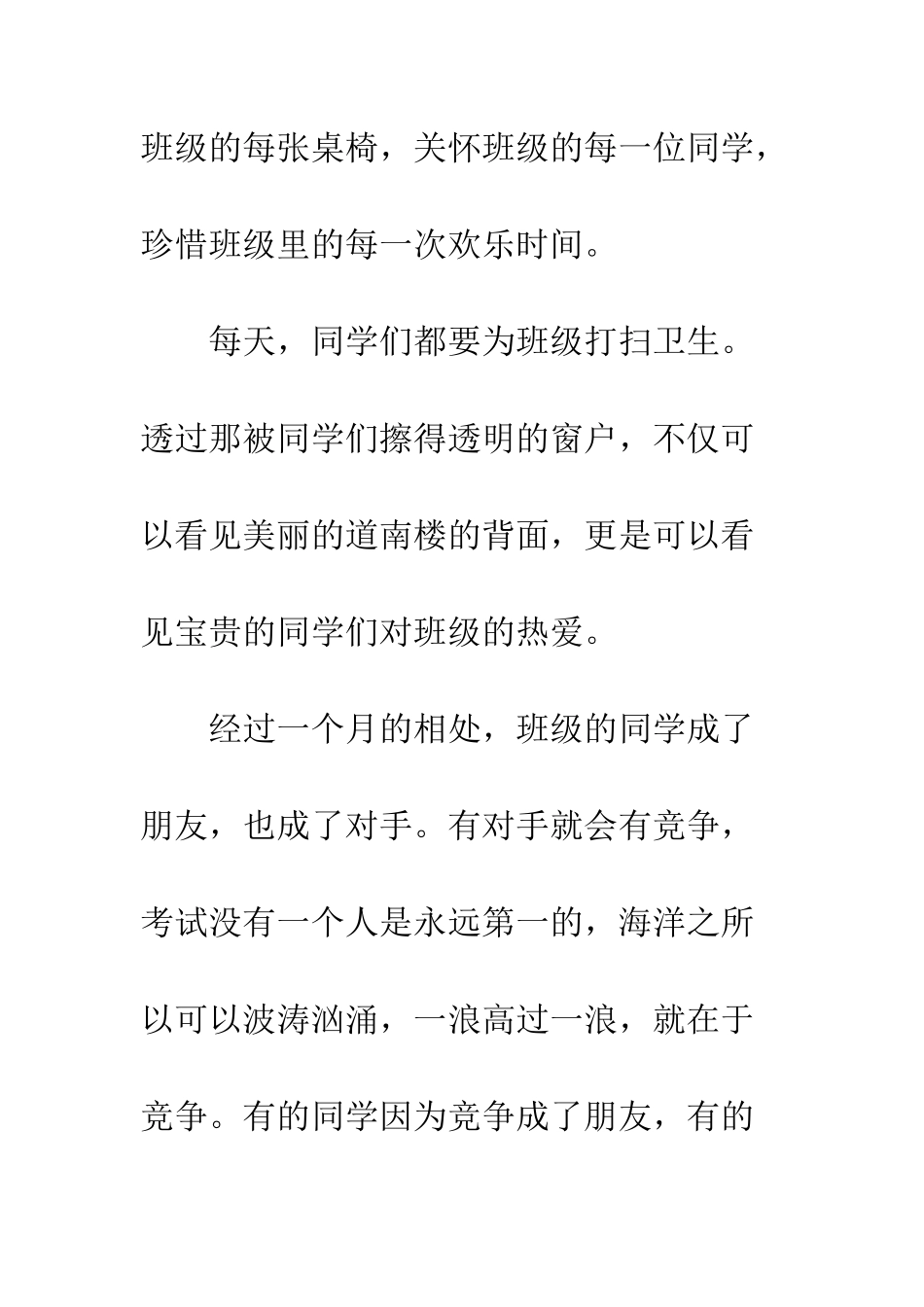 班级的每张桌椅，关怀班级的每一位同学，珍惜班级里的每一次欢乐时间。

每天，同学们都要为班级打扫卫生。透过那被同学们擦得透明的窗户，不仅可以看见美丽的道南楼的背面，更是可以看见宝贵的同学们对班级的热爱。

经过一个月的相处，班级的同学成了朋友，也成了对手。有对手就会有竞争，考试没有一个人是永远第一的，海洋之所以可以波涛汹涌，一浪高过一浪，就在于竞争。有的同学因为竞争成了朋友，有的